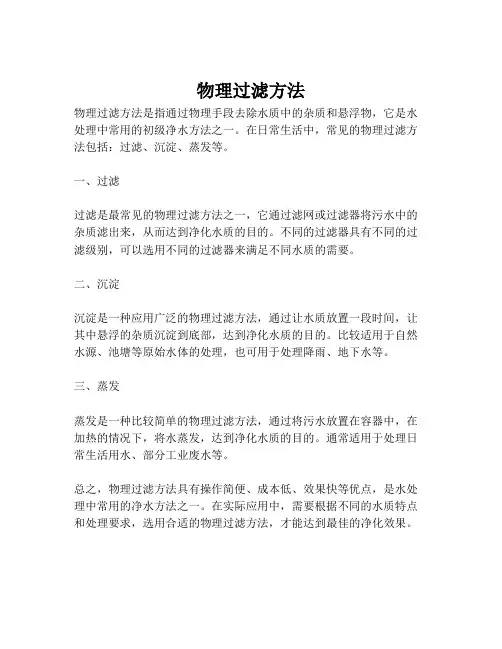 物理过滤方法

物理过滤方法是指通过物理手段去除水质中的杂质和悬浮物，它是水处理中常用的初级净水方法之一。在日常生活中，常见的物理过滤方法包括：过滤、沉淀、蒸发等。

一、过滤

过滤是最常见的物理过滤方法之一，它通过滤网或过滤器将污水中的杂质滤出来，从而达到净化水质的目的。不同的过滤器具有不同的过滤级别，可以选用不同的过滤器来满足不同水质的需要。

二、沉淀

沉淀是一种应用广泛的物理过滤方法，通过让水质放置一段时间，让其中悬浮的杂质沉淀到底部，达到净化水质的目的。比较适用于自然水源、池塘等原始水体的处理，也可用于处理降雨、地下水等。

三、蒸发

蒸发是一种比较简单的物理过滤方法，通过将污水放置在容器中，在加热的情况下，将水蒸发，达到净化水质的目的。通常适用于处理日常生活用水、部分工业废水等。

总之，物理过滤方法具有操作简便、成本低、效果快等优点，是水处理中常用的净水方法之一。在实际应用中，需要根据不同的水质特点和处理要求，选用合适的物理过滤方法，才能达到最佳的净化效果。